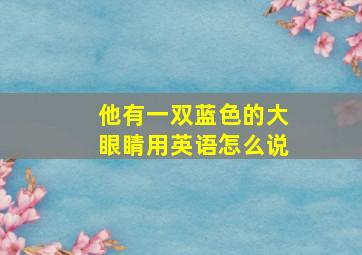 他有一双蓝色的大眼睛用英语怎么说